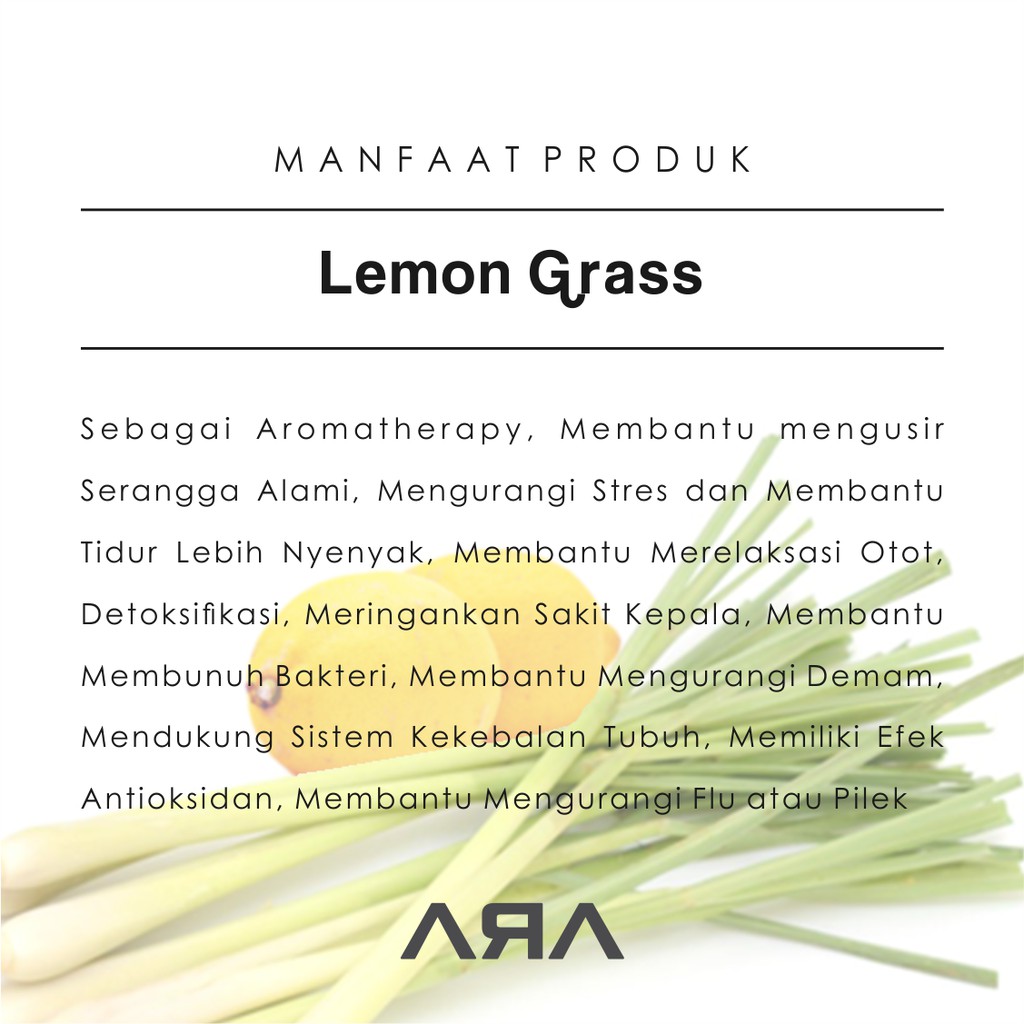 MANFAAT PRODUK

Lemon Grass

Sebagai Aromatherapy, Membantu mengusir Serangga Alami, Mengurangi Stres dan Membantu Tidur Lebih Nyenyak, Membantu Merelaksasi Otot, Detoksifikasi, Meringankan Sakit Kepala, Membantu Membunuh Bakteri, Membantu Mengurangi Demam, Mendukung Sistem Kekebalan Tubuh, Memiliki Efek Antioksidan, Membantu Mengurangi Flu atau Pilek

ARA